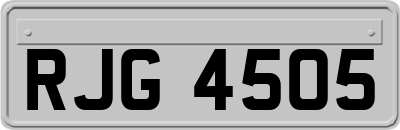 RJG 4505